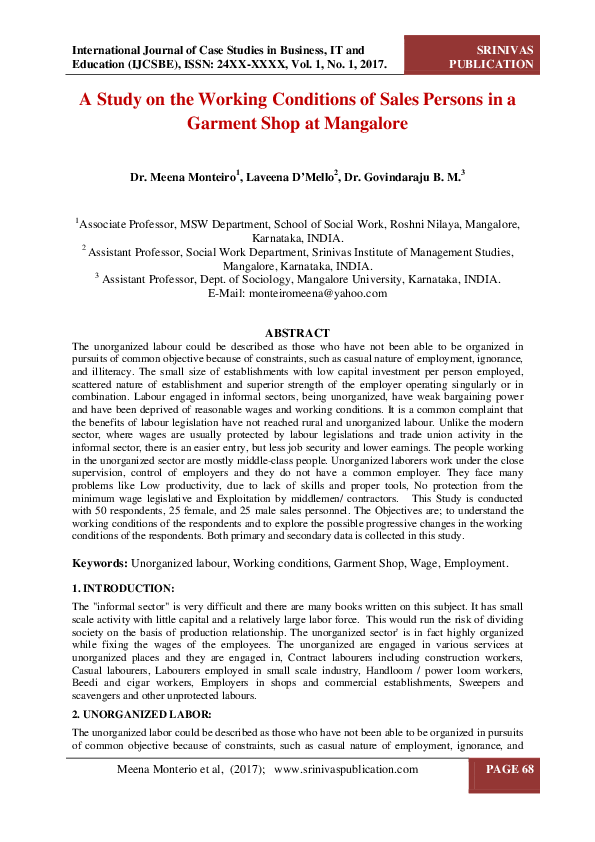 International Journal of Case Studies in Business, IT and Education (IJCSBE), ISSN: 24XX-XXXX, Vol. 1, No. 1, 2017.

SRINIVAS PUBLICATION

A Study on the Working Conditions of Sales Persons in a Garment Shop at Mangalore

Dr. Meena Monteiro$^1$, Laveena D'Mello$^2$, Dr. Govindaraju B. M.$^3$

$^1$Associate Professor, MSW Department, School of Social Work, Roshni Nilaya, Mangalore, Karnataka, INDIA.
$^2$ Assistant Professor, Social Work Department, Srinivas Institute of Management Studies, Mangalore, Karnataka, INDIA.
$^3$ Assistant Professor, Dept. of Sociology, Mangalore University, Karnataka, INDIA.
E-Mail: monteiromeena@yahoo.com

ABSTRACT
The unorganized labour could be described as those who have not been able to be organized in pursuits of common objective because of constraints, such as casual nature of employment, ignorance, and illiteracy. The small size of establishments with low capital investment per person employed, scattered nature of establishment and superior strength of the employer operating singularly or in combination. Labour engaged in informal sectors, being unorganized, have weak bargaining power and have been deprived of reasonable wages and working conditions. It is a common complaint that the benefits of labour legislation have not reached rural and unorganized labour. Unlike the modern sector, where wages are usually protected by labour legislations and trade union activity in the informal sector, there is an easier entry, but less job security and lower earnings. The people working in the unorganized sector are mostly middle-class people. Unorganized laborers work under the close supervision, control of employers and they do not have a common employer. They face many problems like Low productivity, due to lack of skills and proper tools, No protection from the minimum wage legislative and Exploitation by middlemen/ contractors. This Study is conducted with 50 respondents, 25 female, and 25 male sales personnel. The Objectives are; to understand the working conditions of the respondents and to explore the possible progressive changes in the working conditions of the respondents. Both primary and secondary data is collected in this study.

Keywords: Unorganized labour, Working conditions, Garment Shop, Wage, Employment.

1. INTRODUCTION:
The "informal sector" is very difficult and there are many books written on this subject. It has small scale activity with little capital and a relatively large labor force. This would run the risk of dividing society on the basis of production relationship. The unorganized sector' is in fact highly organized while fixing the wages of the employees. The unorganized are engaged in various services at unorganized places and they are engaged in, Contract labourers including construction workers, Casual labourers, Labourers employed in small scale industry, Handloom / power loom workers, Beedi and cigar workers, Employers in shops and commercial establishments, Sweepers and scavengers and other unprotected labours.

2. UNORGANIZED LABOR:
The unorganized labor could be described as those who have not been able to be organized in pursuits of common objective because of constraints, such as casual nature of employment, ignorance, and

Meena Monterio et al, (2017); www.srinivaspublication.com

PAGE 68